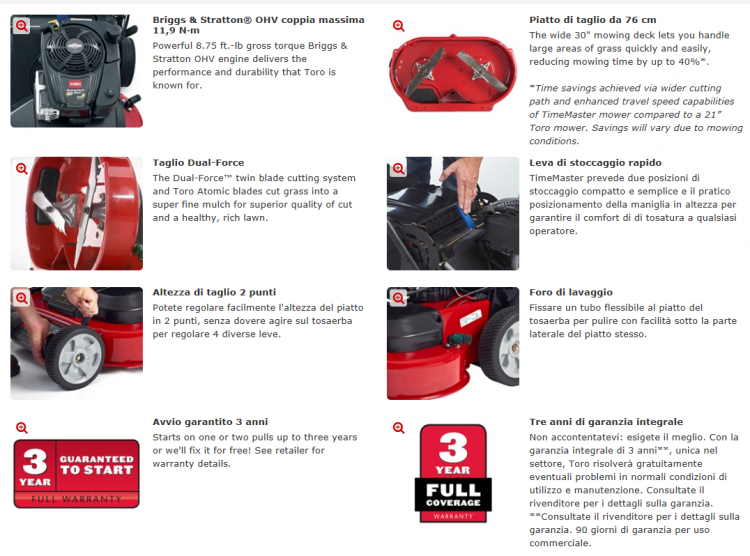 Briggs & Stratton® OHV coppia massima 11,9 N-m
Powerful 8.75 ft.-lb gross torque Briggs & Stratton OHV engine delivers the performance and durability that Toro is known for.

Taglio Dual-Force
The Dual-Force™ twin blade cutting system and Toro Atomic blades cut grass into a super fine mulch for superior quality of cut and a healthy, rich lawn.

Altezza di taglio 2 punti
Potete regolare facilmente l'altezza del piatto in 2 punti, senza dovere agire sul tosaerba per regolare 4 diverse leve.

3 YEAR GUARANTEED TO START FULL WARRANTY

Avvio garantito 3 anni
Starts on one or two pulls up to three years or we'll fix it for free! See retailer for warranty details.

Piatto di taglio da 76 cm
The wide 30" mowing deck lets you handle large areas of grass quickly and easily, reducing mowing time by up to 40%*.

*Time savings achieved via wider cutting path and enhanced travel speed capabilities of TimeMaster mower compared to a 21" Toro mower. Savings will vary due to mowing conditions.

Leva di stoccaggio rapido
TimeMaster prevede due posizioni di stoccaggio compatto e semplice e il pratico posizionamento della maniglia in altezza per garantire il comfort di di tosatura a qualsiasi operatore.

Foro di lavaggio
Fissare un tubo flessibile al piatto del tosaerba per pulire con facilità sotto la parte laterale del piatto stesso.

3 YEAR FULL COVERAGE WARRANTY

Tre anni di garanzia integrale
Non accontentatevi: esigete il meglio. Con la garanzia integrale di 3 anni**, unica nel settore, Toro risolverà gratuitamente eventuali problemi in normali condizioni di utilizzo e manutenzione. Consultate il rivenditore per i dettagli sulla garanzia. **Consultate il rivenditore per i dettagli sulla garanzia. 90 giorni di garanzia per uso commerciale.